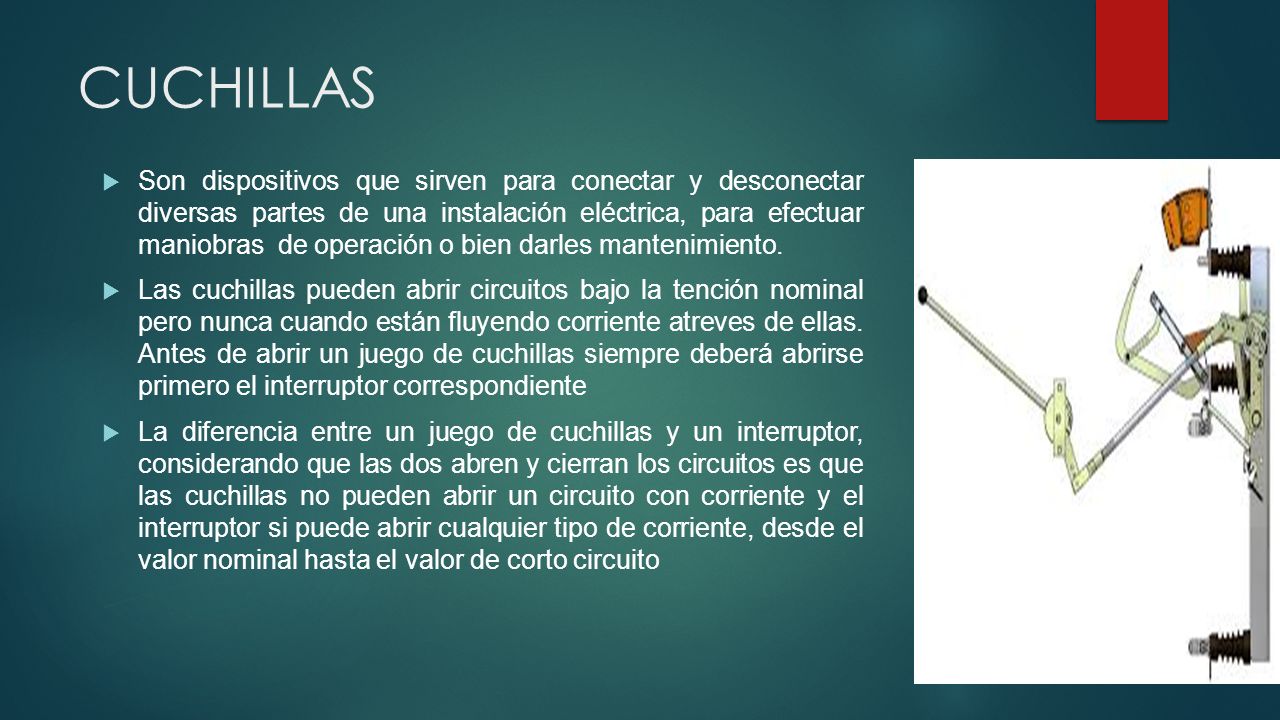 CUCHILLAS

Son dispositivos que sirven para conectar y desconectar diversas partes de una instalación eléctrica, para efectuar maniobras de operación o bien darles mantenimiento.

Las cuchillas pueden abrir circuitos bajo la tención nominal pero nunca cuando están fluyendo corriente atreves de ellas. Antes de abrir un juego de cuchillas siempre deberá abrirse primero el interruptor correspondiente

La diferencia entre un juego de cuchillas y un interruptor, considerando que las dos abren y cierran los circuitos es que las cuchillas no pueden abrir un circuito con corriente y el interruptor si puede abrir cualquier tipo de corriente, desde el valor nominal hasta el valor de corto circuito